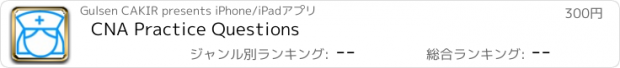 Gulsen CAKIR presents iPhone/iPadアプリ
300円
CNA Practice Questions
ジャンル別ランキング: --
総合ランキング: --